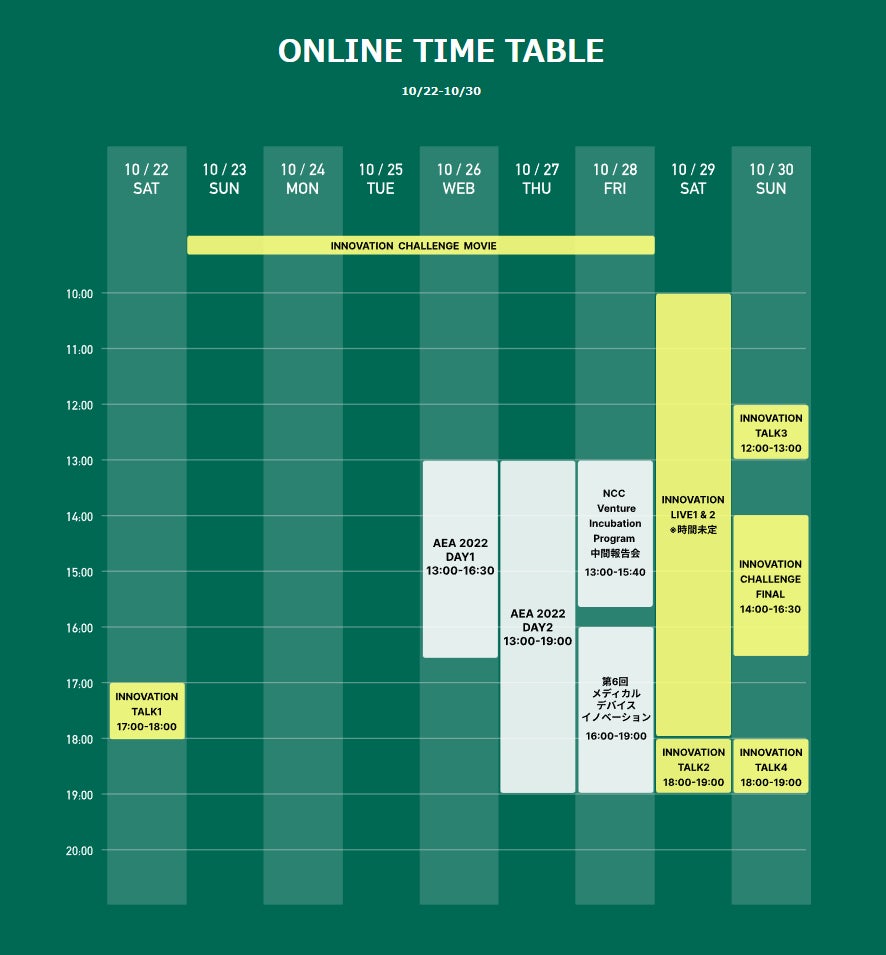 ONLINE TIME TABLE

10/22-10/30

10 / 22 SAT
10 / 23 SUN
10 / 24 MON
10 / 25 TUE
10 / 26 WEB
10 / 27 THU
10 / 28 FRI
10 / 29 SAT
10 / 30 SUN

INNOVATION CHALLENGE MOVIE

10:00
11:00
12:00
13:00
14:00
15:00
16:00
17:00
18:00
19:00
20:00

INNOVATION TALK1 17:00-18:00

AEA 2022 DAY1 13:00-16:30

AEA 2022 DAY2 13:00-19:00

NCC Venture Incubation Program 中間報告会 13:00-15:40

第6回 メディカル デバイス イノベーション 16:00-19:00

INNOVATION LIVE1 & 2 ※時間未定

INNOVATION TALK2 18:00-19:00

INNOVATION TALK3 12:00-13:00

INNOVATION CHALLENGE FINAL 14:00-16:30

INNOVATION TALK4 18:00-19:00